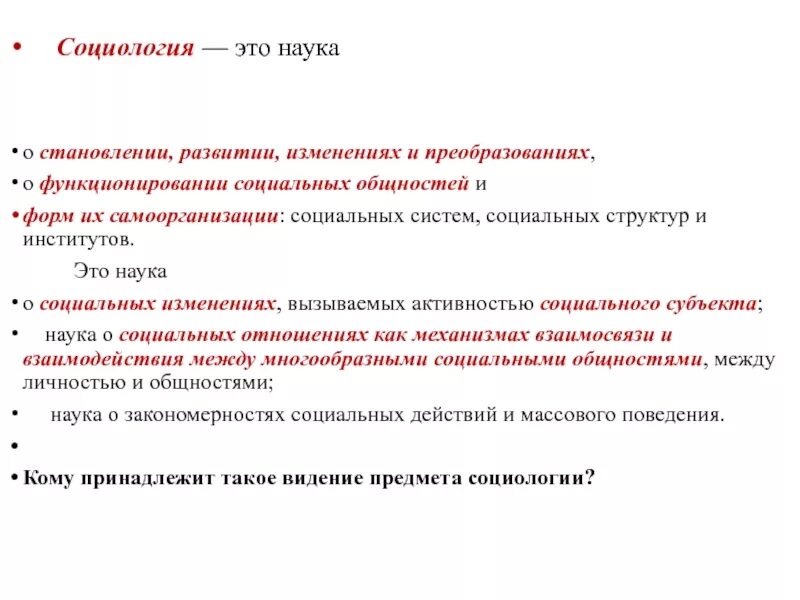 • Социология — это наука

• о становлении, развитии, изменениях и преобразованиях,
• о функционировании социальных общностей и
• форм их самоорганизации: социальных систем, социальных структур и институтов.

Это наука
• о социальных изменениях, вызываемых активностью социального субъекта;
• наука о социальных отношениях как механизмах взаимосвязи и взаимодействия между многообразными социальными общностями, между личностью и общностями;
• наука о закономерностях социальных действий и массового поведения.
•
• Кому принадлежит такое видение предмета социологии?